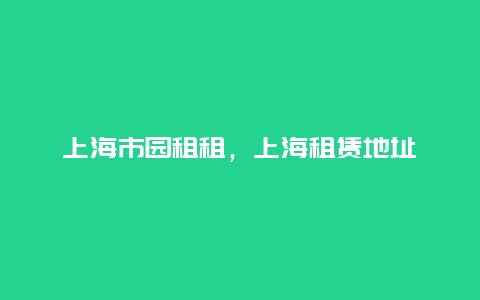 上海市园租租，上海租赁地址